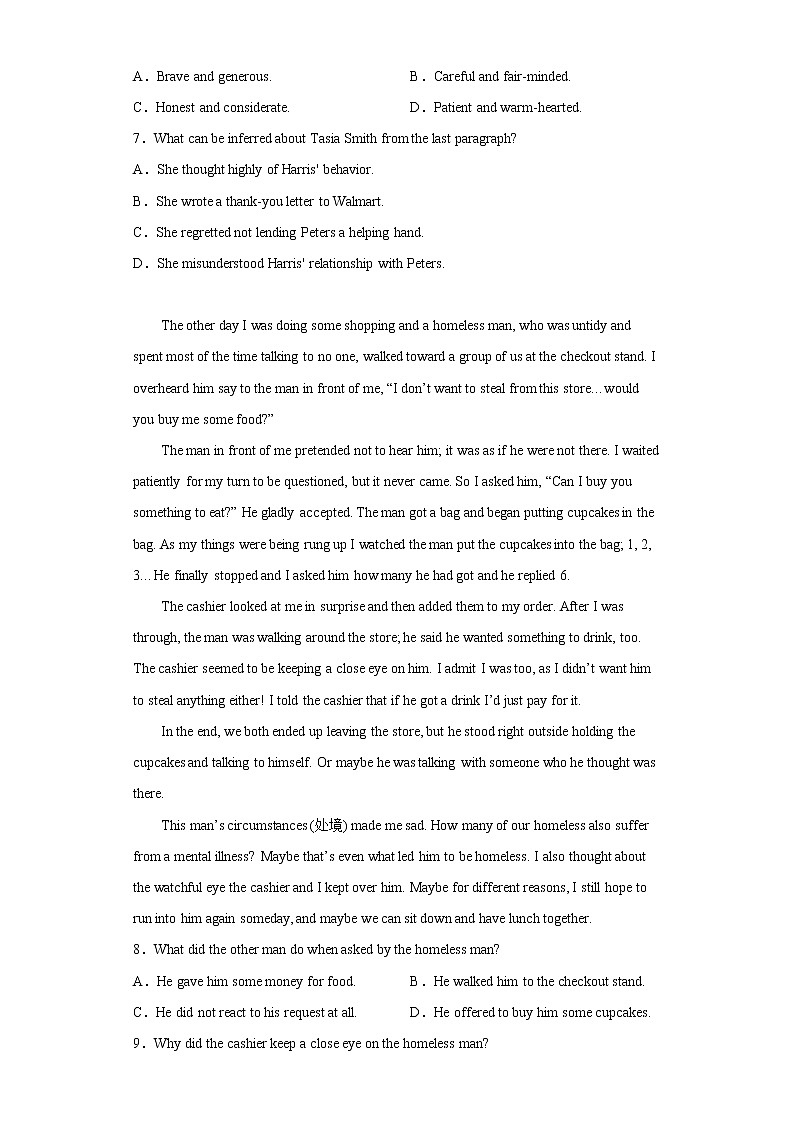 A．Brave and generous.　　B．Careful and fair-minded.

C．Honest and considerate.　　D．Patient and warm-hearted.

7．What can be inferred about Tasia Smith from the last paragraph?

A．She thought highly of Harris' behavior.

B．She wrote a thank-you letter to Walmart.

C．She regretted not lending Peters a helping hand.

D．She misunderstood Harris' relationship with Peters.

The other day I was doing some shopping and a homeless man, who was untidy and spent most of the time talking to no one, walked toward a group of us at the checkout stand. I overheard him say to the man in front of me, “I don’t want to steal from this store…would you buy me some food?”

The man in front of me pretended not to hear him; it was as if he were not there. I waited patiently for my turn to be questioned, but it never came. So I asked him, “Can I buy you something to eat?” He gladly accepted. The man got a bag and began putting cupcakes in the bag. As my things were being rung up I watched the man put the cupcakes into the bag; 1, 2, 3…He finally stopped and I asked him how many he had got and he replied 6.

The cashier looked at me in surprise and then added them to my order. After I was through, the man was walking around the store; he said he wanted something to drink, too. The cashier seemed to be keeping a close eye on him. I admit I was too, as I didn’t want him to steal anything either! I told the cashier that if he got a drink I’d just pay for it.

In the end, we both ended up leaving the store, but he stood right outside holding the cupcakes and talking to himself. Or maybe he was talking with someone who he thought was there.

This man’s circumstances(处境) made me sad. How many of our homeless also suffer from a mental illness? Maybe that’s even what led him to be homeless. I also thought about the watchful eye the cashier and I kept over him. Maybe for different reasons, I still hope to run into him again someday, and maybe we can sit down and have lunch together.

8．What did the other man do when asked by the homeless man?

A．He gave him some money for food.　　B．He walked him to the checkout stand.

C．He did not react to his request at all.　　D．He offered to buy him some cupcakes.

9．Why did the cashier keep a close eye on the homeless man?